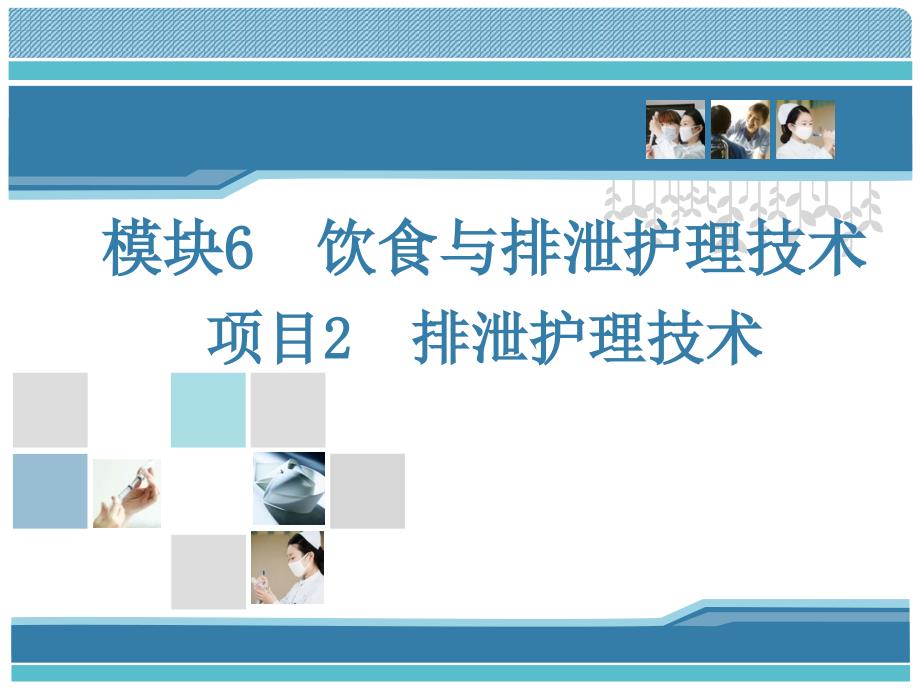 模块6　饮食与排泄护理技术

项目2　排泄护理技术